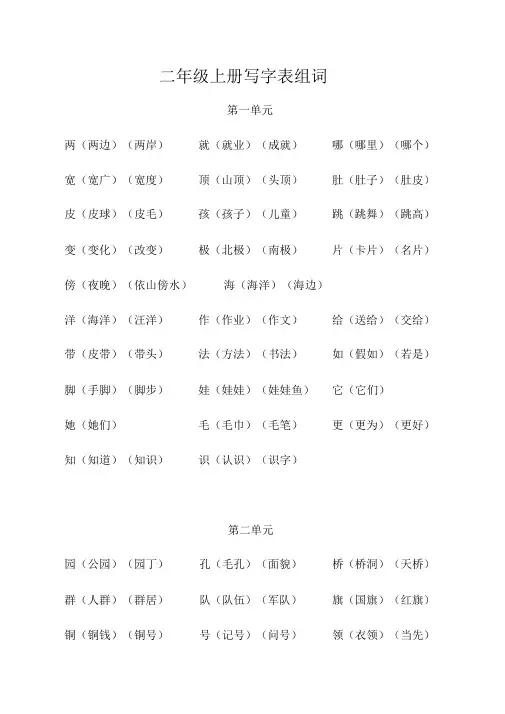 二年级上册写字表组词

第一单元

两（两边）（两岸）　就（就业）（成就）　哪（哪里）（哪个）

宽（宽广）（宽度）　顶（山顶）（头顶）　肚（肚子）（肚皮）

皮（皮球）（皮毛）　孩（孩子）（儿童）　跳（跳舞）（跳高）

变（变化）（改变）　极（北极）（南极）　片（卡片）（名片）

傍（夜晚）（依山傍水）　海（海洋）（海边）

洋（海洋）（汪洋）　作（作业）（作文）　给（送给）（交给）

带（皮带）（带头）　法（方法）（书法）　如（假如）（若是）

脚（手脚）（脚步）　娃（娃娃）（娃娃鱼）　它（它们）

她（她们）　毛（毛巾）（毛笔）　更（更为）（更好）

知（知道）（知识）　识（认识）（识字）

第二单元

园（公园）（园丁）　孔（毛孔）（面貌）　桥（桥洞）（天桥）

群（人群）（群居）　队（队伍）（军队）　旗（国旗）（红旗）

铜（铜钱）（铜号）　号（记号）（问号）　领（衣领）（当先）